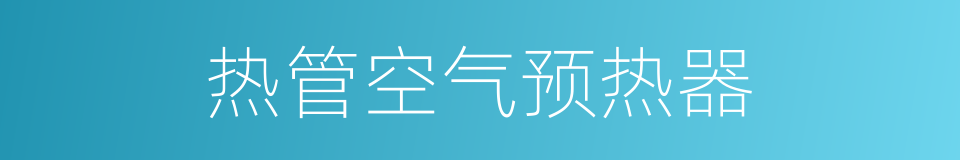 热管空气预热器